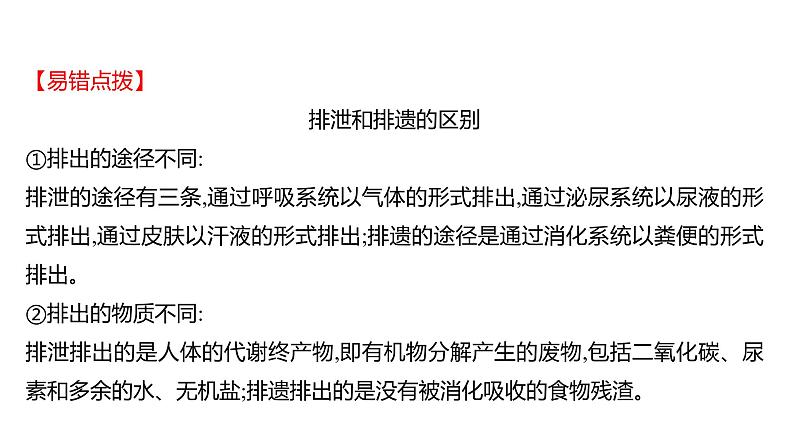 【易错点拨】

排泄和排遗的区别

①排出的途径不同:

排泄的途径有三条,通过呼吸系统以气体的形式排出,通过泌尿系统以尿液的形式排出,通过皮肤以汗液的形式排出;排遗的途径是通过消化系统以粪便的形式排出。

②排出的物质不同:

排泄排出的是人体的代谢终产物,即有机物分解产生的废物,包括二氧化碳、尿素和多余的水、无机盐;排遗排出的是没有被消化吸收的食物残渣。